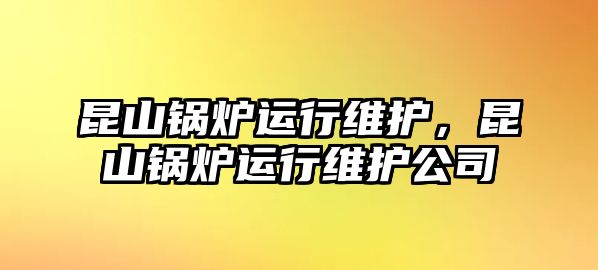 昆山锅炉运行维护，昆山锅炉运行维护公司